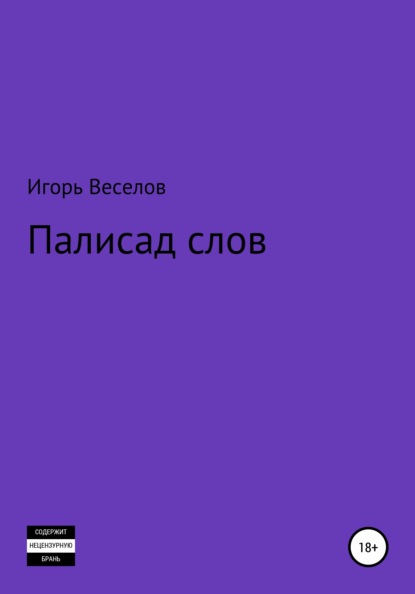 Игорь Веселов

Палисад слов

СОДЕРЖИТ
НЕЦЕНЗУРНУЮ
БРАНЬ

18+